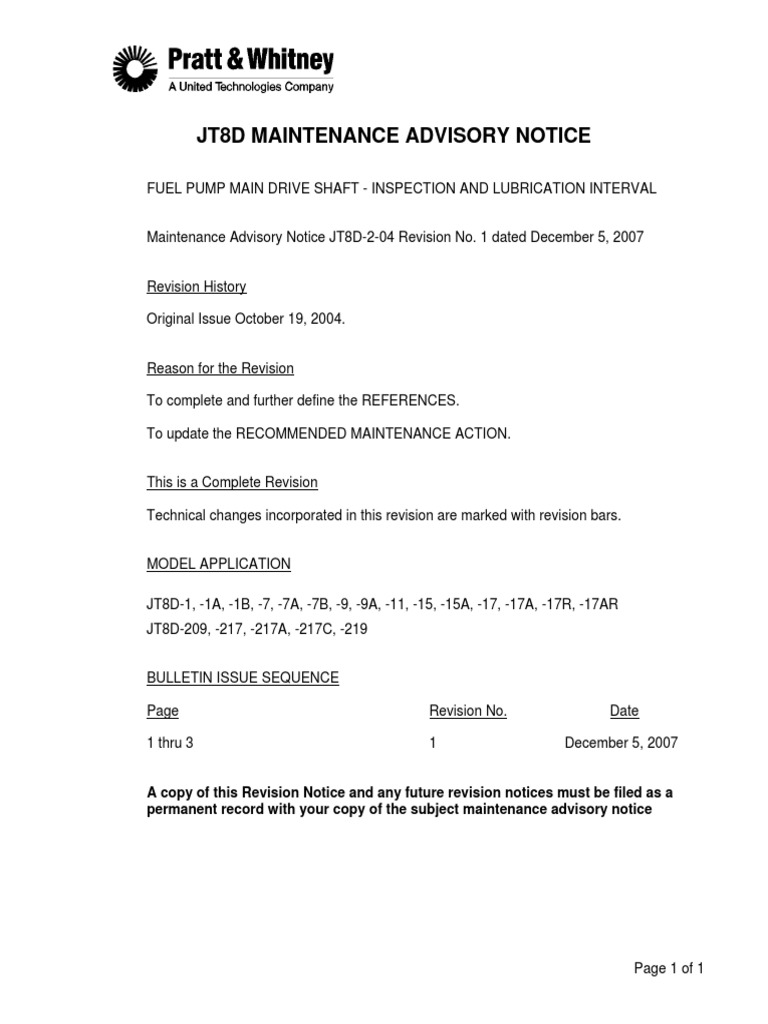 Pratt & Whitney
A United Technologies Company

JT8D MAINTENANCE ADVISORY NOTICE

FUEL PUMP MAIN DRIVE SHAFT - INSPECTION AND LUBRICATION INTERVAL

Maintenance Advisory Notice JT8D-2-04 Revision No. 1 dated December 5, 2007

Revision History

Original Issue October 19, 2004.

Reason for the Revision

To complete and further define the REFERENCES.

To update the RECOMMENDED MAINTENANCE ACTION.

This is a Complete Revision

Technical changes incorporated in this revision are marked with revision bars.

MODEL APPLICATION

JT8D-1, -1A, -1B, -7, -7A, -7B, -9, -9A, -11, -15, -15A, -17, -17A, -17R, -17AR
JT8D-209, -217, -217A, -217C, -219

BULLETIN ISSUE SEQUENCE

| Page | Revision No. | Date |
|---|---|---|
| 1 thru 3 | 1 | December 5, 2007 |

A copy of this Revision Notice and any future revision notices must be filed as a permanent record with your copy of the subject maintenance advisory notice

Page 1 of 1